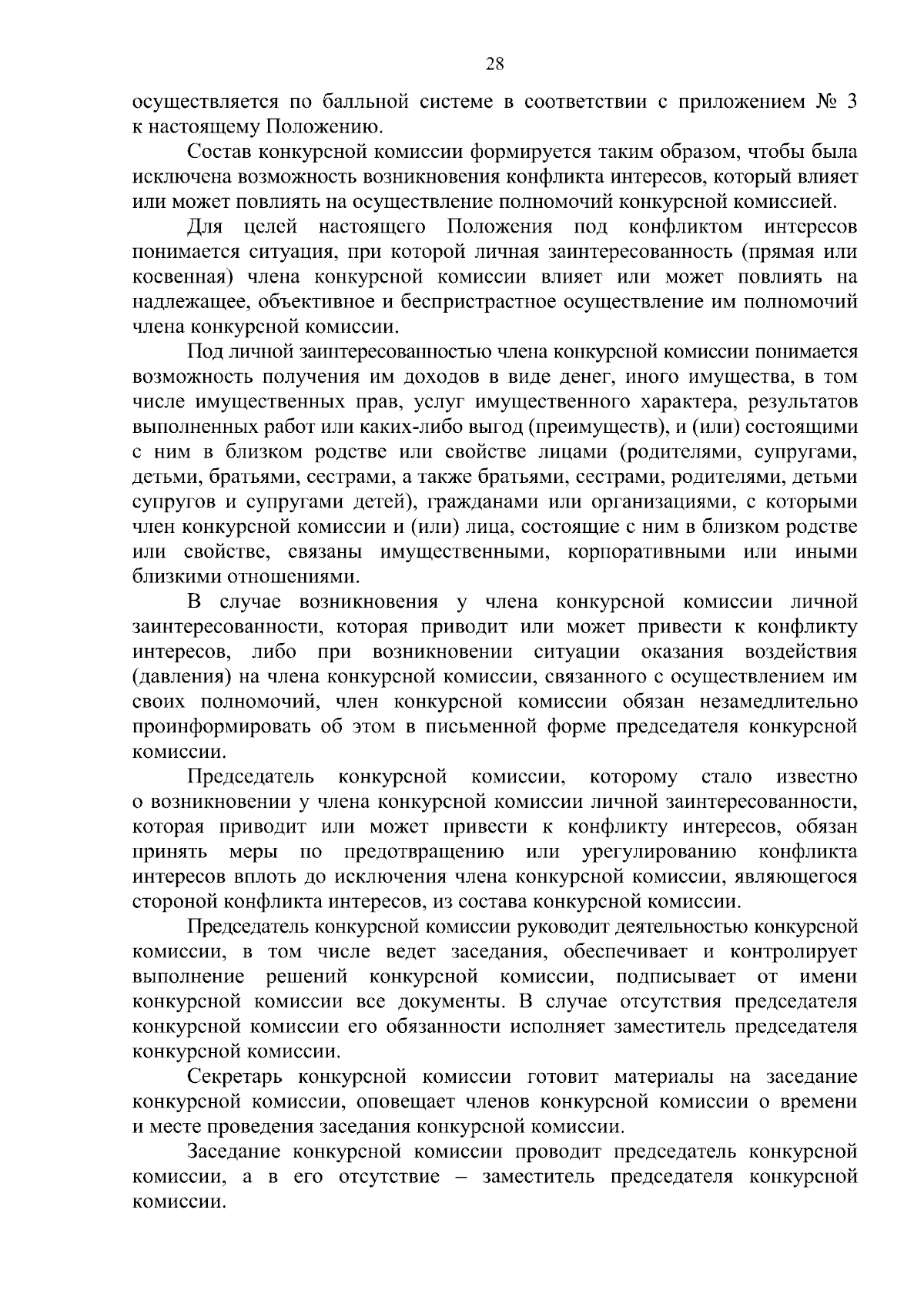 28

осуществляется по балльной системе в соответствии с приложением № 3 к настоящему Положению.

Состав конкурсной комиссии формируется таким образом, чтобы была исключена возможность возникновения конфликта интересов, который влияет или может повлиять на осуществление полномочий конкурсной комиссией.

Для целей настоящего Положения под конфликтом интересов понимается ситуация, при которой личная заинтересованность (прямая или косвенная) члена конкурсной комиссии влияет или может повлиять на надлежащее, объективное и беспристрастное осуществление им полномочий члена конкурсной комиссии.

Под личной заинтересованностью члена конкурсной комиссии понимается возможность получения им доходов в виде денег, иного имущества, в том числе имущественных прав, услуг имущественного характера, результатов выполненных работ или каких-либо выгод (преимуществ), и (или) состоящими с ним в близком родстве или свойстве лицами (родителями, супругами, детьми, братьями, сестрами, а также братьями, сестрами, родителями, детьми супругов и супругами детей), гражданами или организациями, с которыми член конкурсной комиссии и (или) лица, состоящие с ним в близком родстве или свойстве, связаны имущественными, корпоративными или иными близкими отношениями.

В случае возникновения у члена конкурсной комиссии личной заинтересованности, которая приводит или может привести к конфликту интересов, либо при возникновении ситуации оказания воздействия (давления) на члена конкурсной комиссии, связанного с осуществлением им своих полномочий, член конкурсной комиссии обязан незамедлительно проинформировать об этом в письменной форме председателя конкурсной комиссии.

Председатель конкурсной комиссии, которому стало известно о возникновении у члена конкурсной комиссии личной заинтересованности, которая приводит или может привести к конфликту интересов, обязан принять меры по предотвращению или урегулированию конфликта интересов вплоть до исключения члена конкурсной комиссии, являющегося стороной конфликта интересов, из состава конкурсной комиссии.

Председатель конкурсной комиссии руководит деятельностью конкурсной комиссии, в том числе ведет заседания, обеспечивает и контролирует выполнение решений конкурсной комиссии, подписывает от имени конкурсной комиссии все документы. В случае отсутствия председателя конкурсной комиссии его обязанности исполняет заместитель председателя конкурсной комиссии.

Секретарь конкурсной комиссии готовит материалы на заседание конкурсной комиссии, оповещает членов конкурсной комиссии о времени и месте проведения заседания конкурсной комиссии.

Заседание конкурсной комиссии проводит председатель конкурсной комиссии, а в его отсутствие – заместитель председателя конкурсной комиссии.